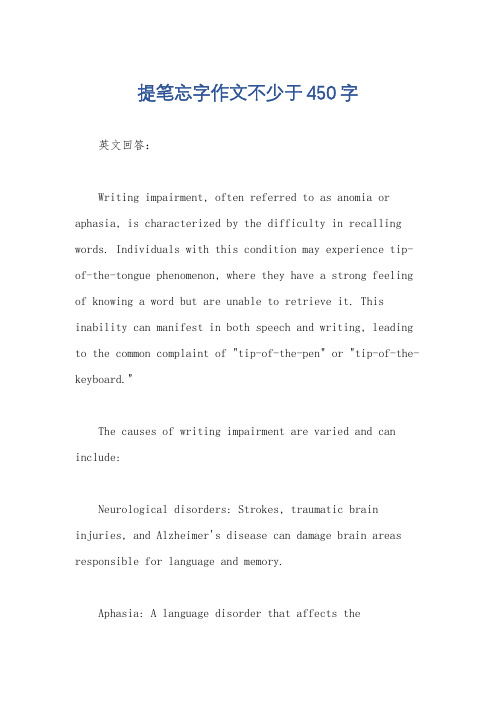 提笔忘字作文不少于450字

英文回答：

Writing impairment, often referred to as anomia or aphasia, is characterized by the difficulty in recalling words. Individuals with this condition may experience tip-of-the-tongue phenomenon, where they have a strong feeling of knowing a word but are unable to retrieve it. This inability can manifest in both speech and writing, leading to the common complaint of "tip-of-the-pen" or "tip-of-the-keyboard."

The causes of writing impairment are varied and can include:

Neurological disorders: Strokes, traumatic brain injuries, and Alzheimer's disease can damage brain areas responsible for language and memory.

Aphasia: A language disorder that affects the